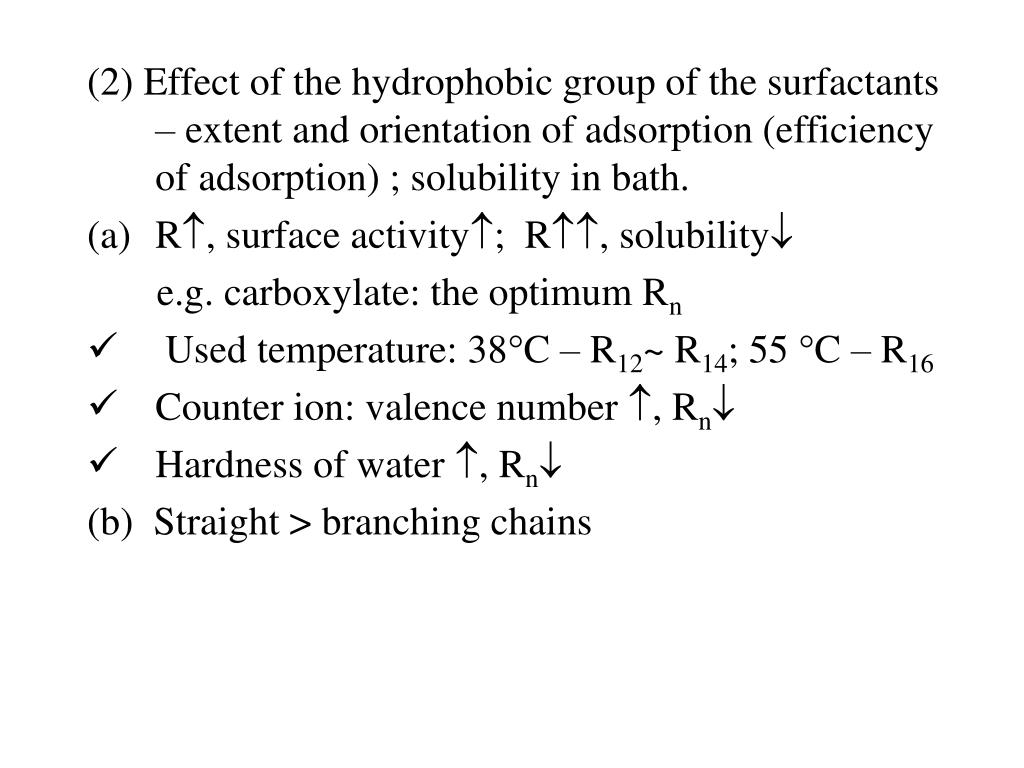 (2) Effect of the hydrophobic group of the surfactants – extent and orientation of adsorption (efficiency of adsorption) ; solubility in bath.

(a) R$\uparrow$, surface activity$\uparrow$; R$\uparrow\uparrow$, solubility$\downarrow$

e.g. carboxylate: the optimum $R_n$

✓ Used temperature: 38°C – $R_{12}$~ $R_{14}$; 55 °C – $R_{16}$

✓ Counter ion: valence number $\uparrow$, $R_n\downarrow$

✓ Hardness of water $\uparrow$, $R_n\downarrow$

(b) Straight > branching chains